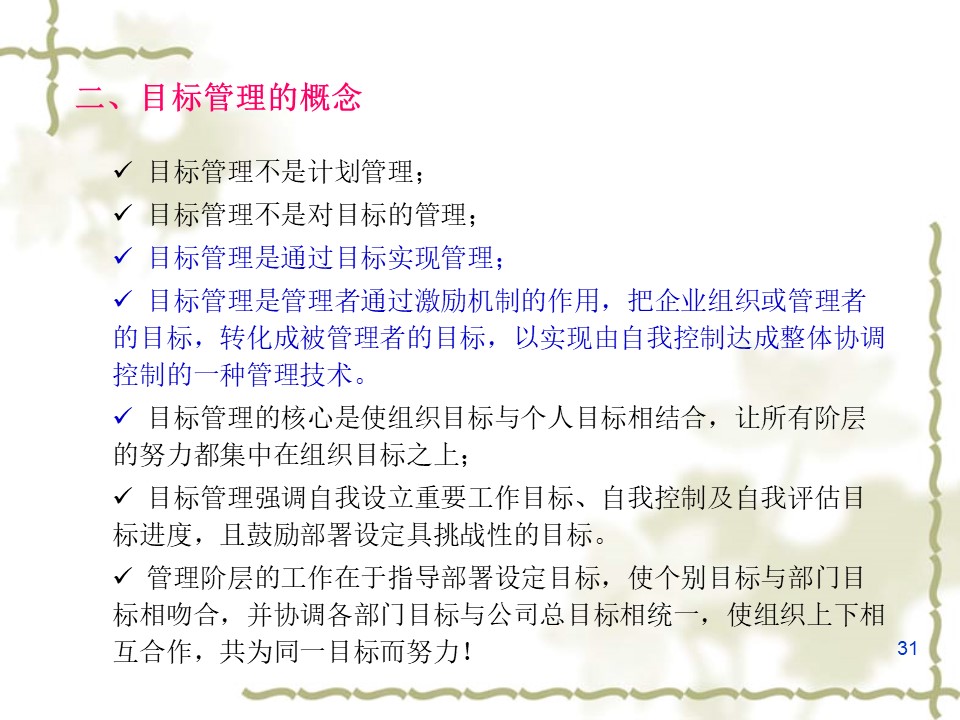 二、目标管理的概念

✓ 目标管理不是计划管理；

✓ 目标管理不是对目标的管理；

✓ 目标管理是通过目标实现管理；

✓ 目标管理是管理者通过激励机制的作用，把企业组织或管理者的目标，转化成被管理者的目标，以实现由自我控制达成整体协调控制的一种管理技术。

✓ 目标管理的核心是使组织目标与个人目标相结合，让所有阶层的努力都集中在组织目标之上；

✓ 目标管理强调自我设立重要工作目标、自我控制及自我评估目标进度，且鼓励部署设定具挑战性的目标。

✓ 管理阶层的工作在于指导部署设定目标，使个别目标与部门目标相吻合，并协调各部门目标与公司总目标相统一，使组织上下相互合作，共为同一目标而努力！

31